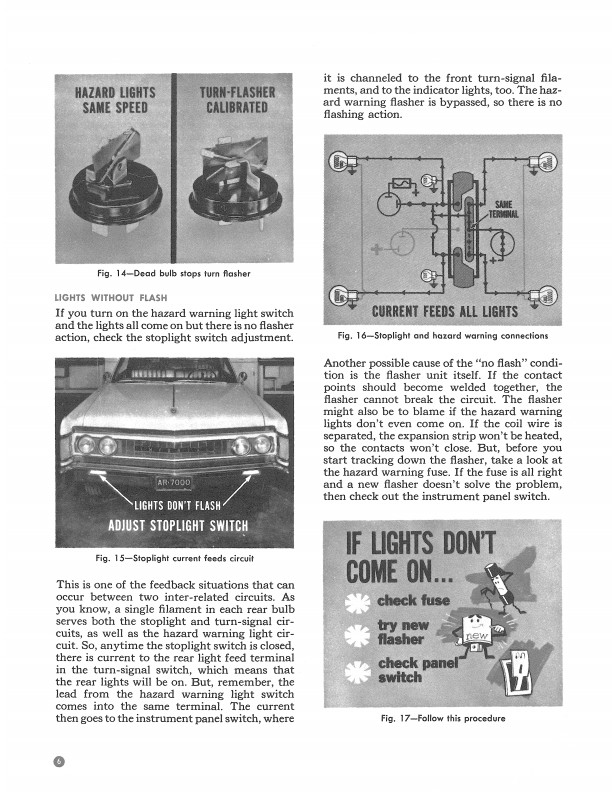 HAZARD LIGHTS SAME SPEED

TURN-FLASHER CALIBRATED

Fig. 14—Dead bulb stops turn flasher

LIGHTS WITHOUT FLASH

If you turn on the hazard warning light switch and the lights all come on but there is no flasher action, check the stoplight switch adjustment.

AR-7000

LIGHTS DON'T FLASH

ADJUST STOPLIGHT SWITCH

Fig. 15—Stoplight current feeds circuit

This is one of the feedback situations that can occur between two inter-related circuits. As you know, a single filament in each rear bulb serves both the stoplight and turn-signal circuits, as well as the hazard warning light circuit. So, anytime the stoplight switch is closed, there is current to the rear light feed terminal in the turn-signal switch, which means that the rear lights will be on. But, remember, the lead from the hazard warning light switch comes into the same terminal. The current then goes to the instrument panel switch, where it is channeled to the front turn-signal filaments, and to the indicator lights, too. The hazard warning flasher is bypassed, so there is no flashing action.

SAME TERMINAL

CURRENT FEEDS ALL LIGHTS

Fig. 16—Stoplight and hazard warning connections

Another possible cause of the "no flash" condition is the flasher unit itself. If the contact points should become welded together, the flasher cannot break the circuit. The flasher might also be to blame if the hazard warning lights don't even come on. If the coil wire is separated, the expansion strip won't be heated, so the contacts won't close. But, before you start tracking down the flasher, take a look at the hazard warning fuse. If the fuse is all right and a new flasher doesn't solve the problem, then check out the instrument panel switch.

IF LIGHTS DON'T COME ON...

check fuse

try new flasher

new

check panel switch

Fig. 17—Follow this procedure

6